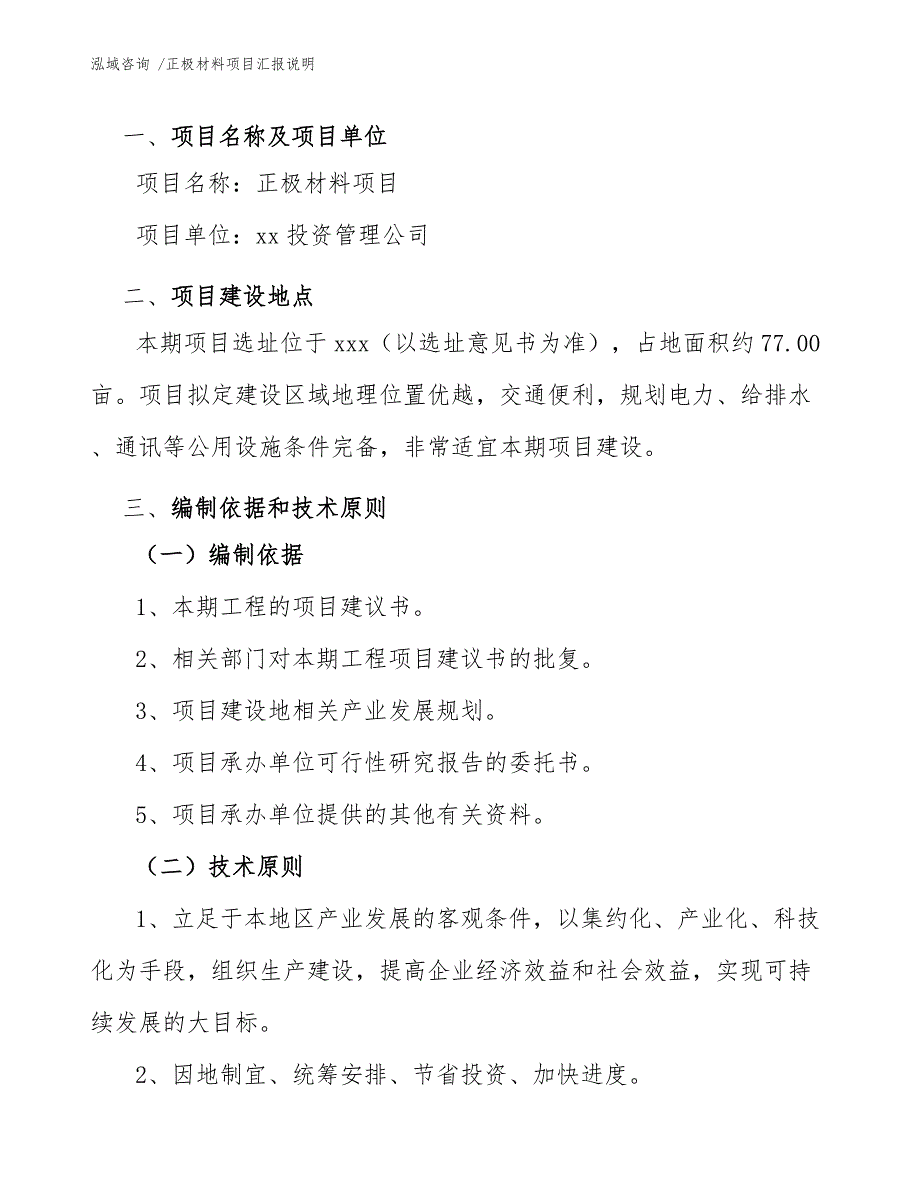 泓域咨询 /正极材料项目汇报说明

一、项目名称及项目单位

项目名称：正极材料项目

项目单位：xx 投资管理公司

二、项目建设地点

本期项目选址位于 xxx（以选址意见书为准），占地面积约 77.00 亩。项目拟定建设区域地理位置优越，交通便利，规划电力、给排水、通讯等公用设施条件完备，非常适宜本期项目建设。

三、编制依据和技术原则

（一）编制依据

1、本期工程的项目建议书。

2、相关部门对本期工程项目建议书的批复。

3、项目建设地相关产业发展规划。

4、项目承办单位可行性研究报告的委托书。

5、项目承办单位提供的其他有关资料。

（二）技术原则

1、立足于本地区产业发展的客观条件，以集约化、产业化、科技化为手段，组织生产建设，提高企业经济效益和社会效益，实现可持续发展的大目标。

2、因地制宜、统筹安排、节省投资、加快进度。